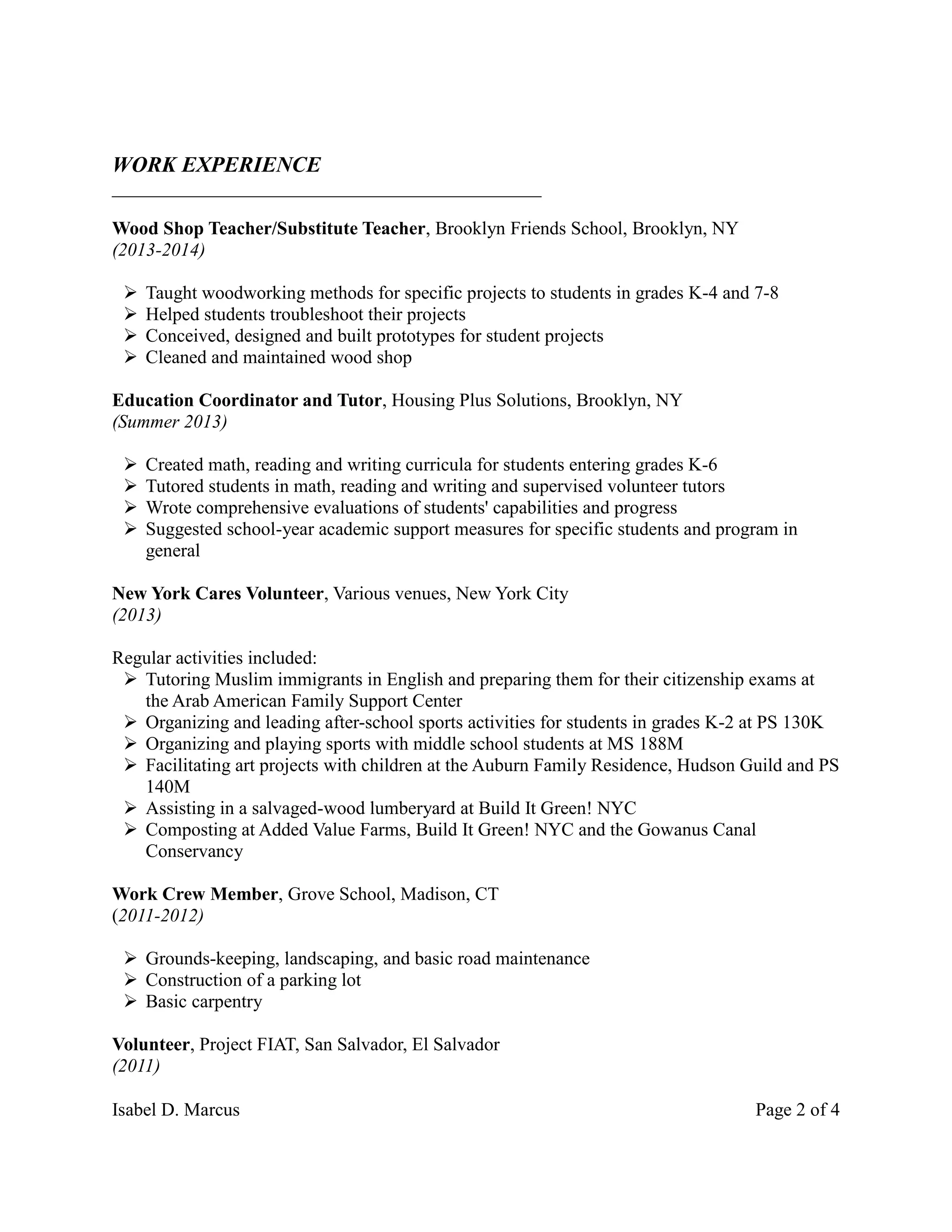 WORK EXPERIENCE

Wood Shop Teacher/Substitute Teacher, Brooklyn Friends School, Brooklyn, NY
(2013-2014)

➢ Taught woodworking methods for specific projects to students in grades K-4 and 7-8
➢ Helped students troubleshoot their projects
➢ Conceived, designed and built prototypes for student projects
➢ Cleaned and maintained wood shop

Education Coordinator and Tutor, Housing Plus Solutions, Brooklyn, NY
(Summer 2013)

➢ Created math, reading and writing curricula for students entering grades K-6
➢ Tutored students in math, reading and writing and supervised volunteer tutors
➢ Wrote comprehensive evaluations of students' capabilities and progress
➢ Suggested school-year academic support measures for specific students and program in general

New York Cares Volunteer, Various venues, New York City
(2013)

Regular activities included:
➢ Tutoring Muslim immigrants in English and preparing them for their citizenship exams at the Arab American Family Support Center
➢ Organizing and leading after-school sports activities for students in grades K-2 at PS 130K
➢ Organizing and playing sports with middle school students at MS 188M
➢ Facilitating art projects with children at the Auburn Family Residence, Hudson Guild and PS 140M
➢ Assisting in a salvaged-wood lumberyard at Build It Green! NYC
➢ Composting at Added Value Farms, Build It Green! NYC and the Gowanus Canal Conservancy

Work Crew Member, Grove School, Madison, CT
(2011-2012)

➢ Grounds-keeping, landscaping, and basic road maintenance
➢ Construction of a parking lot
➢ Basic carpentry

Volunteer, Project FIAT, San Salvador, El Salvador
(2011)

Isabel D. Marcus Page 2 of 4